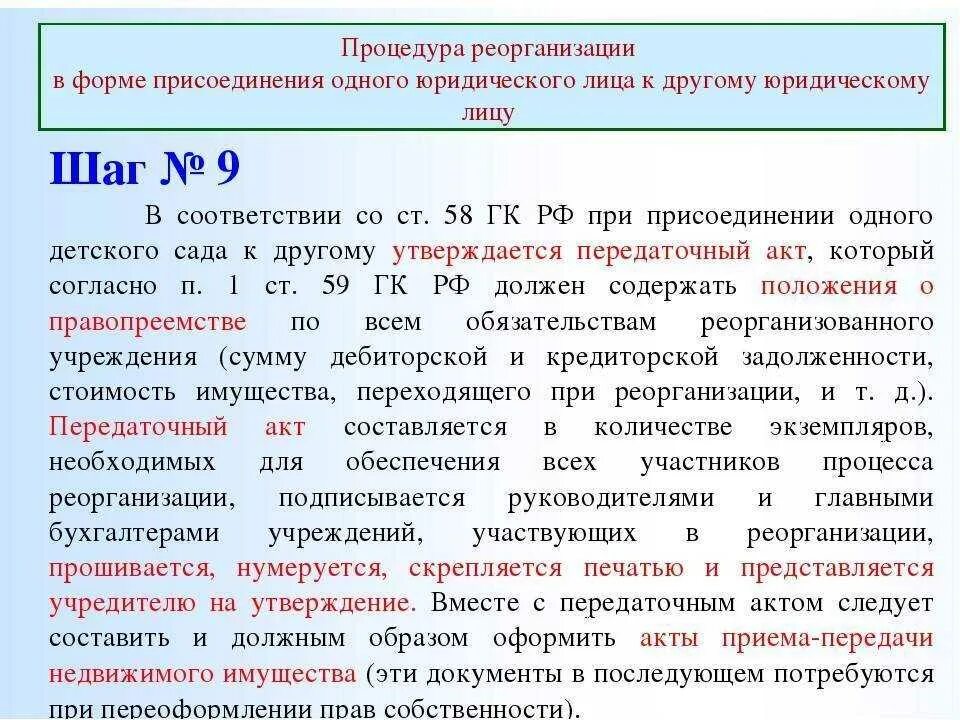 Процедура реорганизации
в форме присоединения одного юридического лица к другому юридическому лицу

Шаг № 9

В соответствии со ст. 58 ГК РФ при присоединении одного детского сада к другому утверждается передаточный акт, который согласно п. 1 ст. 59 ГК РФ должен содержать положения о правопреемстве по всем обязательствам реорганизованного учреждения (сумму дебиторской и кредиторской задолженности, стоимость имущества, переходящего при реорганизации, и т. д.). Передаточный акт составляется в количестве экземпляров, необходимых для обеспечения всех участников процесса реорганизации, подписывается руководителями и главными бухгалтерами учреждений, участвующих в реорганизации, прошивается, нумеруется, скрепляется печатью и представляется учредителю на утверждение. Вместе с передаточным актом следует составить и должным образом оформить акты приема-передачи недвижимого имущества (эти документы в последующем потребуются при переоформлении прав собственности).